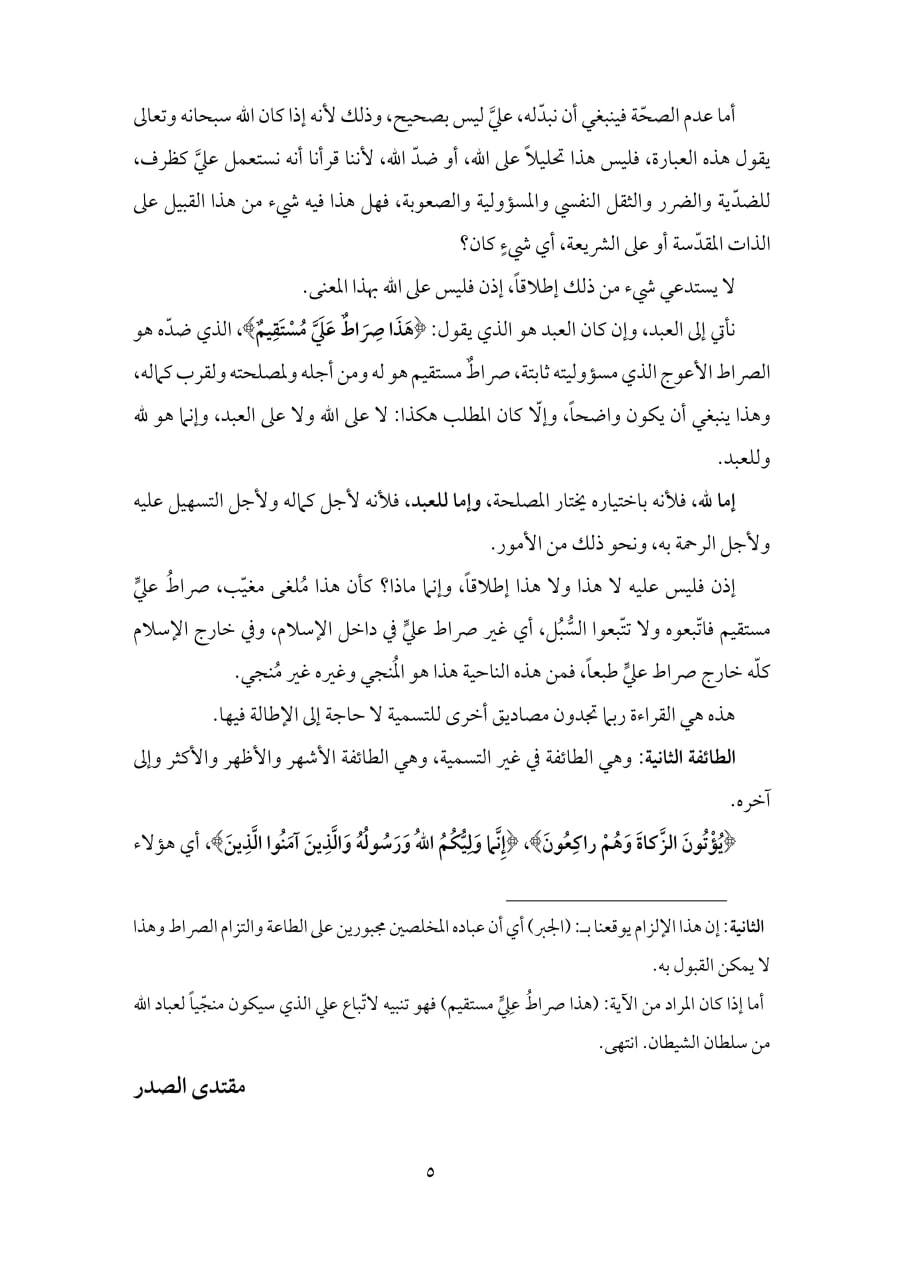 أما عدم الصحّة فينبغي أن نبدّله، عليَّ ليس بصحيح، وذلك لأنه إذا كان الله سبحانه وتعالى يقول هذه العبارة، فليس هذا تحليلاً على الله، أو ضدّ الله، لأننا قرأنا أنه نستعمل عليَّ كظرف، للضدّية والضرر والثقل النفسي والمسؤولية والصعوبة، فهل هذا فيه شيء من هذا القبيل على الذات المقدّسة أو على الشريعة، أي شيءٍ كان؟

لا يستدعي شيء من ذلك إطلاقاً، إذن فليس على الله بهذا المعنى.

نأتي إلى العبد، وإن كان العبد هو الذي يقول: ﴿هَذَا صِرَاطٌ عَلَيَّ مُسْتَقِيمٌ﴾، الذي ضدّه هو الصراط الأعوج الذي مسؤوليته ثابتة، صراطٌ مستقيم هو له ومن أجله ولمصلحته ولقرب كماله، وهذا ينبغي أن يكون واضحاً، وإلّا كان المطلب هكذا: لا على الله ولا على العبد، وإنما هو لله وللعبد.

إما لله، فلأنه باختياره يختار المصلحة، وإما للعبد، فلأنه لأجل كماله ولأجل التسهيل عليه ولأجل الرحمة به، ونحو ذلك من الأمور.

إذن فليس عليه لا هذا ولا هذا إطلاقاً، وإنما ماذا؟ كأن هذا مُلغى مغيّب، صراطُ عليٍّ مستقيم فاتّبعوه ولا تتّبعوا السُّبُل، أي غير صراط عليٍّ في داخل الإسلام، وفي خارج الإسلام كلّه خارج صراط عليٍّ طبعاً، فمن هذه الناحية هذا هو المُنجي وغيره غير مُنجي.

هذه هي القراءة ربما تجدون مصاديق أخرى للتسمية لا حاجة إلى الإطالة فيها.

الطائفة الثانية: وهي الطائفة في غير التسمية، وهي الطائفة الأشهر والأظهر والأكثر وإلى آخره.

﴿يُؤْتُونَ الزَّكَاةَ وَهُمْ راكِعُونَ﴾، ﴿إِنَّمَا وَلِيُّكُمُ اللهُ وَرَسُولُهُ وَالَّذِينَ آمَنُوا الَّذِينَ﴾، أي هؤلاء

الثانية: إن هذا الإلزام يوقعنا بـ: (الجبر) أي أن عباده المخلصين مجبورين على الطاعة والتزام الصراط وهذا لا يمكن القبول به.

أما إذا كان المراد من الآية: (هذا صراطُ عليٍّ مستقيم) فهو تنبيه لاتّباع علي الذي سيكون منجّياً لعباد الله من سلطان الشيطان. انتهى.

مقتدى الصدر

٥